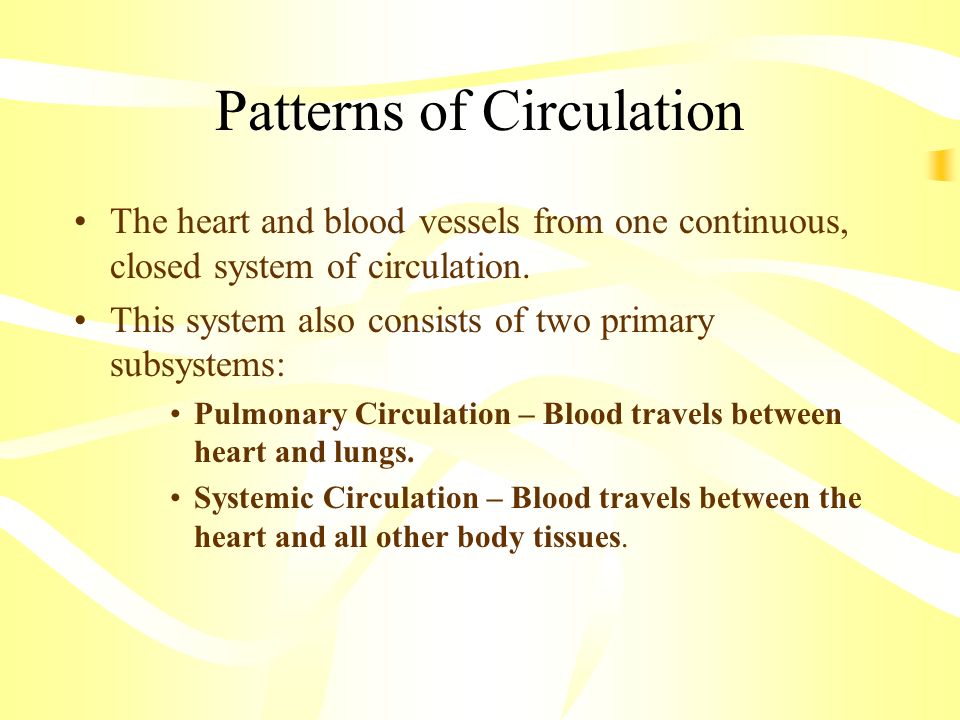 Patterns of Circulation

• The heart and blood vessels from one continuous, closed system of circulation.

• This system also consists of two primary subsystems:

• Pulmonary Circulation – Blood travels between heart and lungs.

• Systemic Circulation – Blood travels between the heart and all other body tissues.